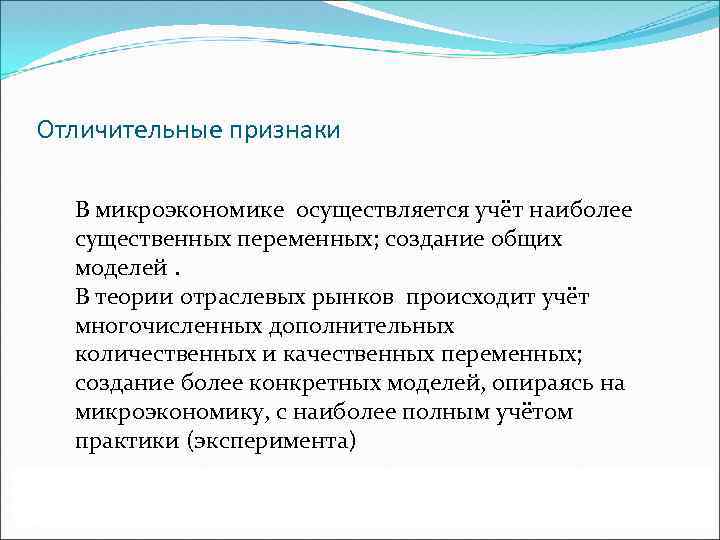 Отличительные признаки

В микроэкономике осуществляется учёт наиболее существенных переменных; создание общих моделей .
В теории отраслевых рынков происходит учёт многочисленных дополнительных количественных и качественных переменных; создание более конкретных моделей, опираясь на микроэкономику, с наиболее полным учётом практики (эксперимента)